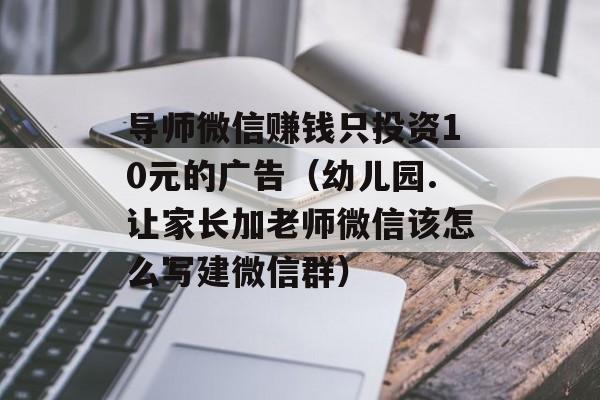 导师微信赚钱只投资10元的广告（幼儿园.让家长加老师微信该怎么写建微信群）